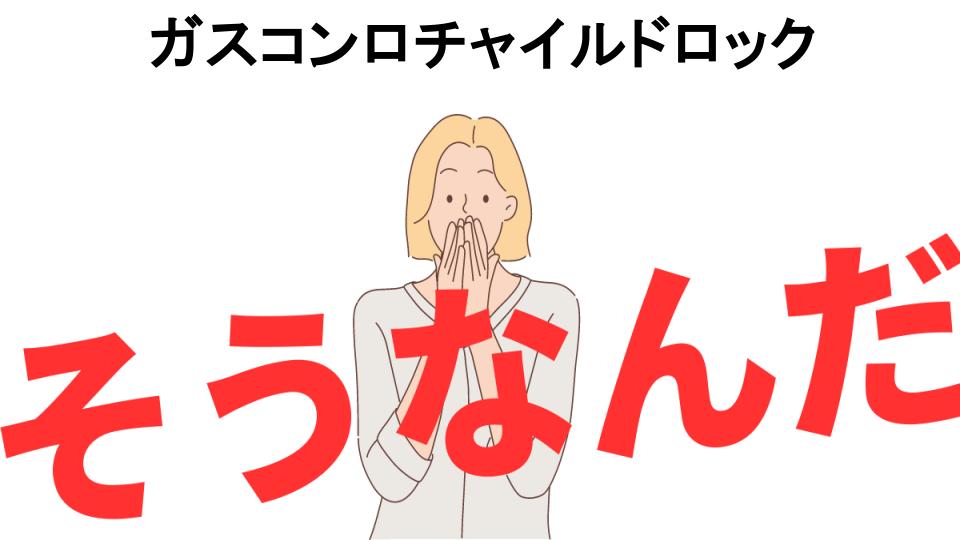 ガスコンロチャイルドロック

そうなんだ